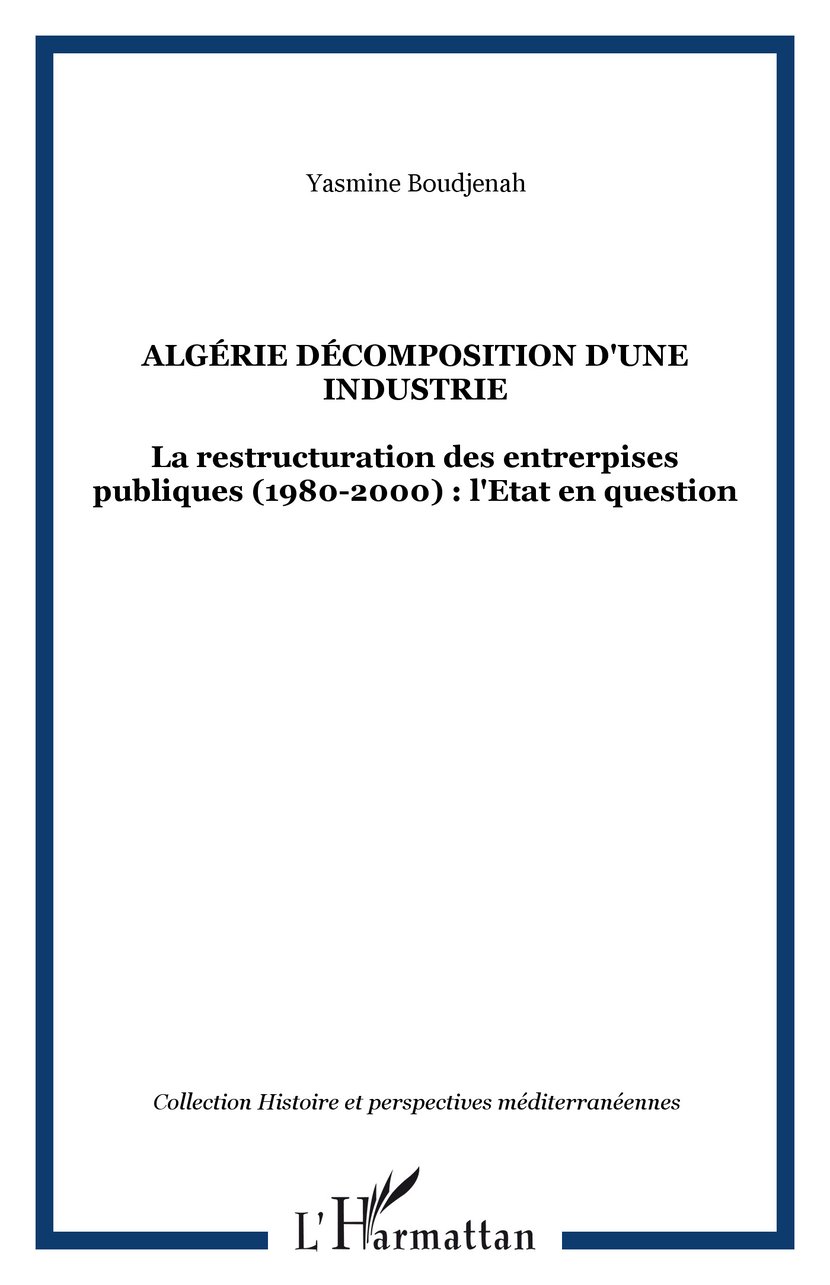 Yasmine Boudjenah

ALGÉRIE DÉCOMPOSITION D'UNE INDUSTRIE

La restructuration des entrerpises publiques (1980-2000) : l'Etat en question

Collection Histoire et perspectives méditerranéennes

L'Harmattan